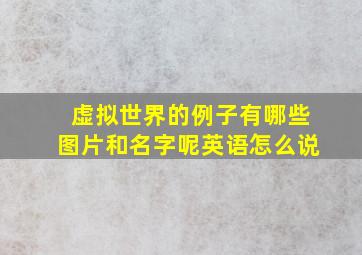 虚拟世界的例子有哪些图片和名字呢英语怎么说